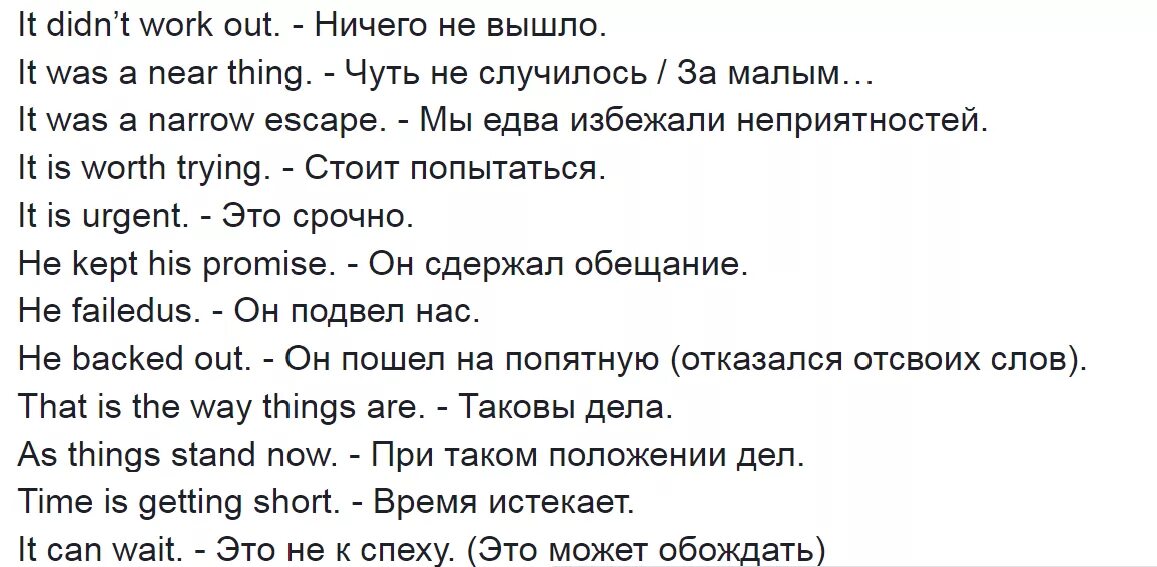 It didn't work out. - Ничего не вышло.
It was a near thing. - Чуть не случилось / За малым…
It was a narrow escape. - Мы едва избежали неприятностей.
It is worth trying. - Стоит попытаться.
It is urgent. - Это срочно.
He kept his promise. - Он сдержал обещание.
He failedus. - Он подвел нас.
He backed out. - Он пошел на попятную (отказался отсвоих слов).
That is the way things are. - Таковы дела.
As things stand now. - При таком положении дел.
Time is getting short. - Время истекает.
It can wait. - Это не к спеху. (Это может обождать)